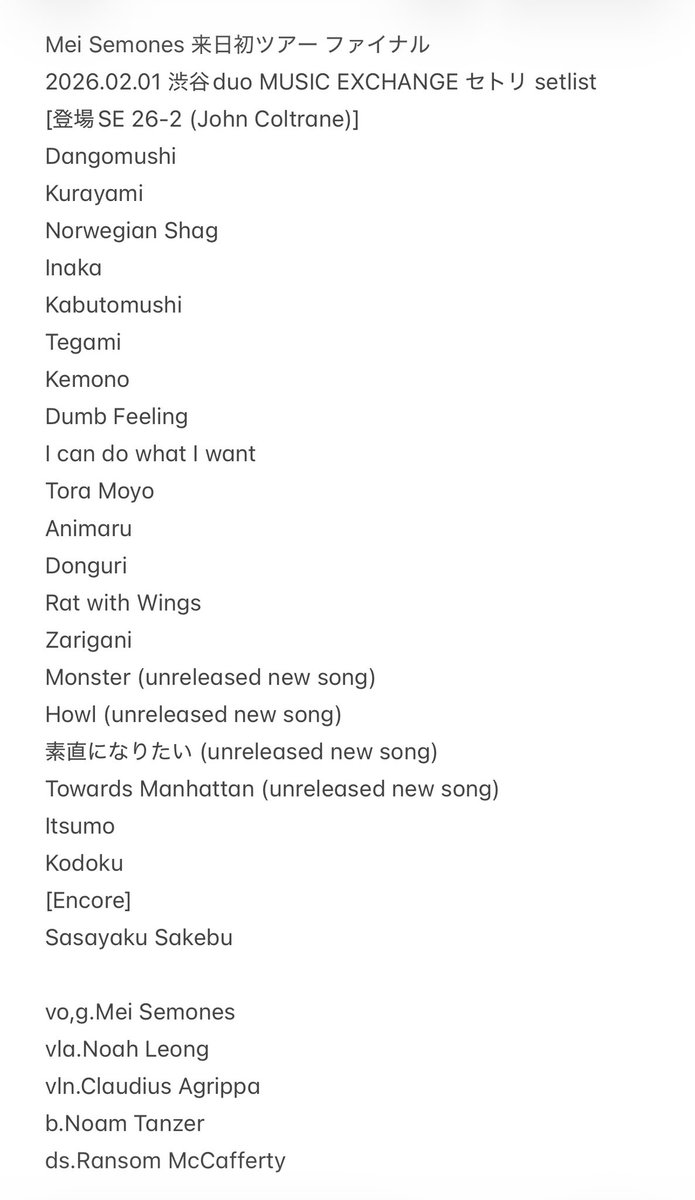 Mei Semones 来日初ツアー ファイナル
2026.02.01 渋谷duo MUSIC EXCHANGE セトリ setlist
[登場SE 26-2 (John Coltrane)]
Dangomushi
Kurayami
Norwegian Shag
Inaka
Kabutomushi
Tegami
Kemono
Dumb Feeling
I can do what I want
Tora Moyo
Animaru
Donguri
Rat with Wings
Zarigani
Monster (unreleased new song)
Howl (unreleased new song)
素直になりたい (unreleased new song)
Towards Manhattan (unreleased new song)
Itsumo
Kodoku
[Encore]
Sasayaku Sakebu

vo,g.Mei Semones
vla.Noah Leong
vln.Claudius Agrippa
b.Noam Tanzer
ds.Ransom McCafferty